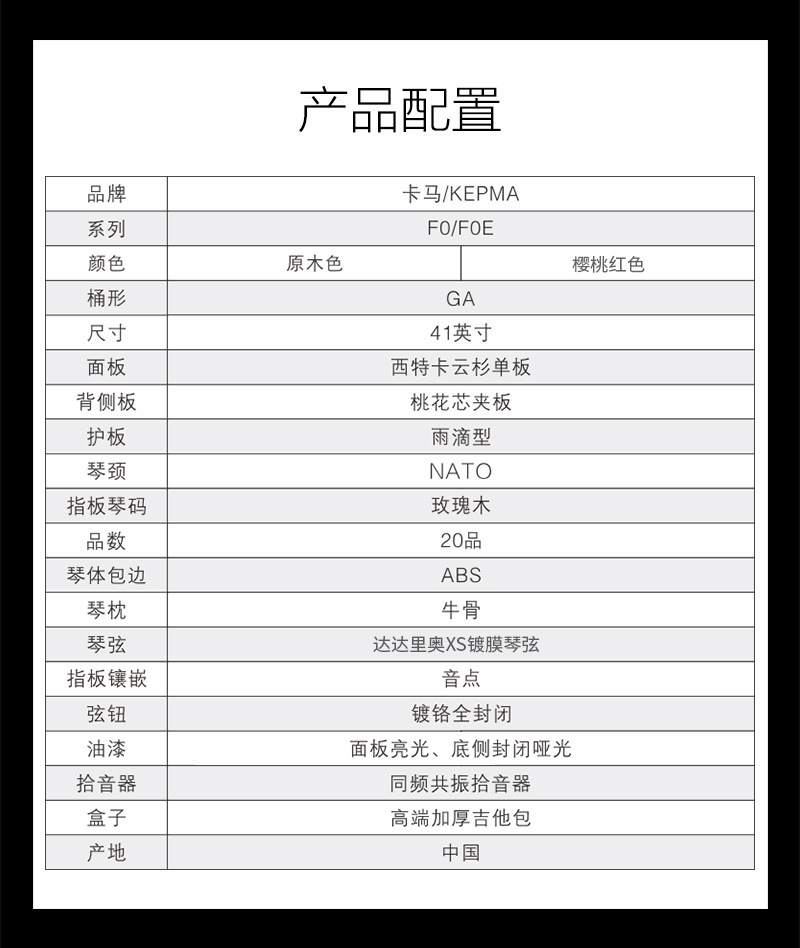 产品配置

| 品牌 | 卡马/KEPMA | |
|---|---|---|
| 系列 | F0/F0E | |
| 颜色 | 原木色 | 樱桃红色 |
| 桶形 | GA | |
| 尺寸 | 41英寸 | |
| 面板 | 西特卡云杉单板 | |
| 背侧板 | 桃花芯夹板 | |
| 护板 | 雨滴型 | |
| 琴颈 | NATO | |
| 指板琴码 | 玫瑰木 | |
| 品数 | 20品 | |
| 琴体包边 | ABS | |
| 琴枕 | 牛骨 | |
| 琴弦 | 达达里奥XS镀膜琴弦 | |
| 指板镶嵌 | 音点 | |
| 弦钮 | 镀铬全封闭 | |
| 油漆 | 面板亮光、底侧封闭哑光 | |
| 拾音器 | 同频共振拾音器 | |
| 盒子 | 高端加厚吉他包 | |
| 产地 | 中国 | |